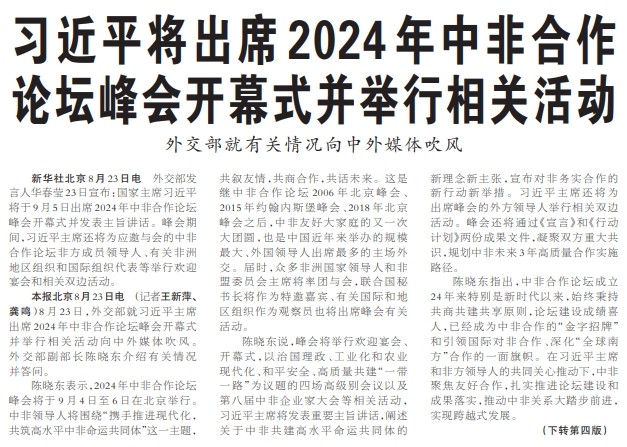 习近平将出席2024年中非合作论坛峰会开幕式并举行相关活动

外交部就有关情况向中外媒体吹风

新华社北京8月23日电　外交部发言人华春莹23日宣布：国家主席习近平将于9月5日出席2024年中非合作论坛峰会开幕式并发表主旨讲话。峰会期间，习近平主席还将为应邀与会的中非合作论坛非方成员领导人、有关非洲地区组织和国际组织代表等举行欢迎宴会和相关双边活动。

本报北京8月23日电　（记者王新萍、龚鸣）8月23日，外交部就习近平主席出席2024年中非合作论坛峰会开幕式并举行相关活动向中外媒体吹风。外交部副部长陈晓东介绍有关情况并答问。

陈晓东表示，2024年中非合作论坛峰会将于9月4日至6日在北京举行。中非领导人将围绕“携手推进现代化，共筑高水平中非命运共同体”这一主题，共叙友情，共商合作，共话未来。这是继中非合作论坛2006年北京峰会、2015年约翰内斯堡峰会、2018年北京峰会之后，中非友好大家庭的又一次大团圆，也是中国近年来举办的规模最大、外国领导人出席最多的主场外交。届时，众多非洲国家领导人和非盟委员会主席将率团与会，联合国秘书长将作为特邀嘉宾、有关国际和地区组织作为观察员也将出席峰会有关活动。

陈晓东说，峰会将举行欢迎宴会、开幕式，以治国理政、工业化和农业现代化、和平安全、高质量共建“一带一路”为议题的四场高级别会议以及第八届中非企业家大会等相关活动，习近平主席将发表重要主旨讲话，阐述关于中非共建高水平命运共同体的新理念新主张，宣布对非务实合作的新行动新举措。习近平主席还将为出席峰会的外方领导人举行相关双边活动。峰会还将通过《宣言》和《行动计划》两份成果文件，凝聚双方重大共识，规划中非未来3年高质量合作实施路径。

陈晓东指出，中非合作论坛成立24年来特别是新时代以来，始终秉持共商共建共享原则，论坛建设成绩喜人，已经成为中非合作的“金字招牌”和引领国际对非合作、深化“全球南方”合作的一面旗帜。在习近平主席和非方领导人的共同关心推动下，中非聚焦友好合作，扎实推进论坛建设和成果落实，推动中非关系大踏步前进，实现跨越式发展。

（下转第四版）